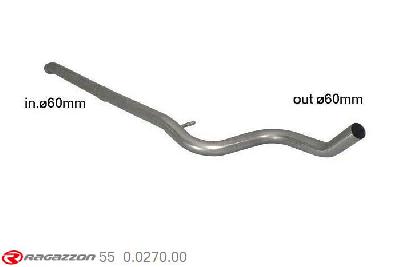 in.ø60mm

out ø60mm

RAGAZZON 55 0.0270.00